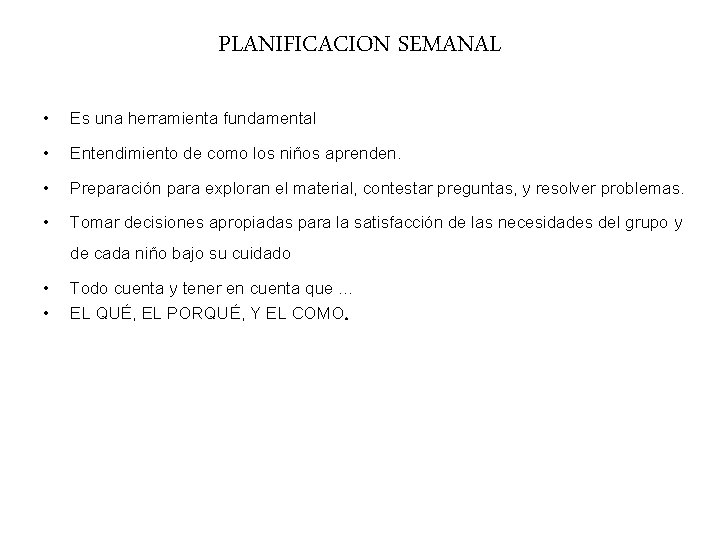 PLANIFICACION SEMANAL

• Es una herramienta fundamental
• Entendimiento de como los niños aprenden.
• Preparación para exploran el material, contestar preguntas, y resolver problemas.
• Tomar decisiones apropiadas para la satisfacción de las necesidades del grupo y de cada niño bajo su cuidado
• Todo cuenta y tener en cuenta que …
• EL QUÉ, EL PORQUÉ, Y EL COMO.